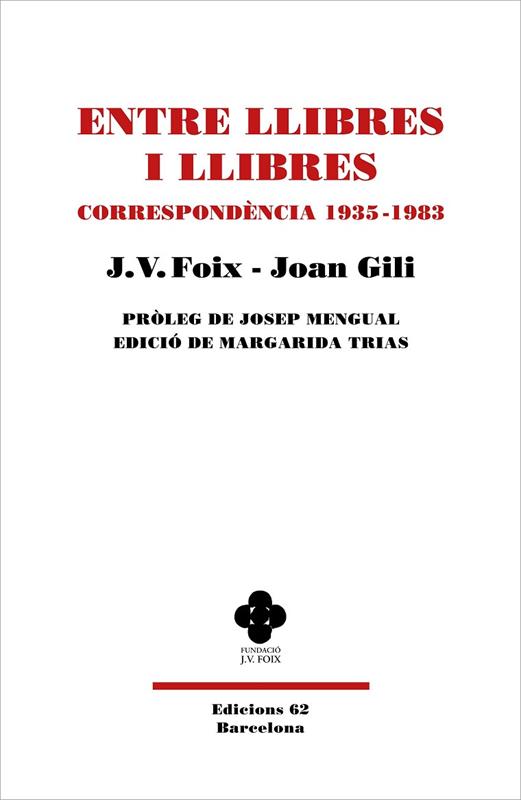 ENTRE LLIBRES
I LLIBRES

CORRESPONDÈNCIA 1935-1983

J.V. Foix - Joan Gili

PRÒLEG DE JOSEP MENGUAL
EDICIÓ DE MARGARIDA TRIAS

FUNDACIÓ
J.V. FOIX

Edicions 62
Barcelona